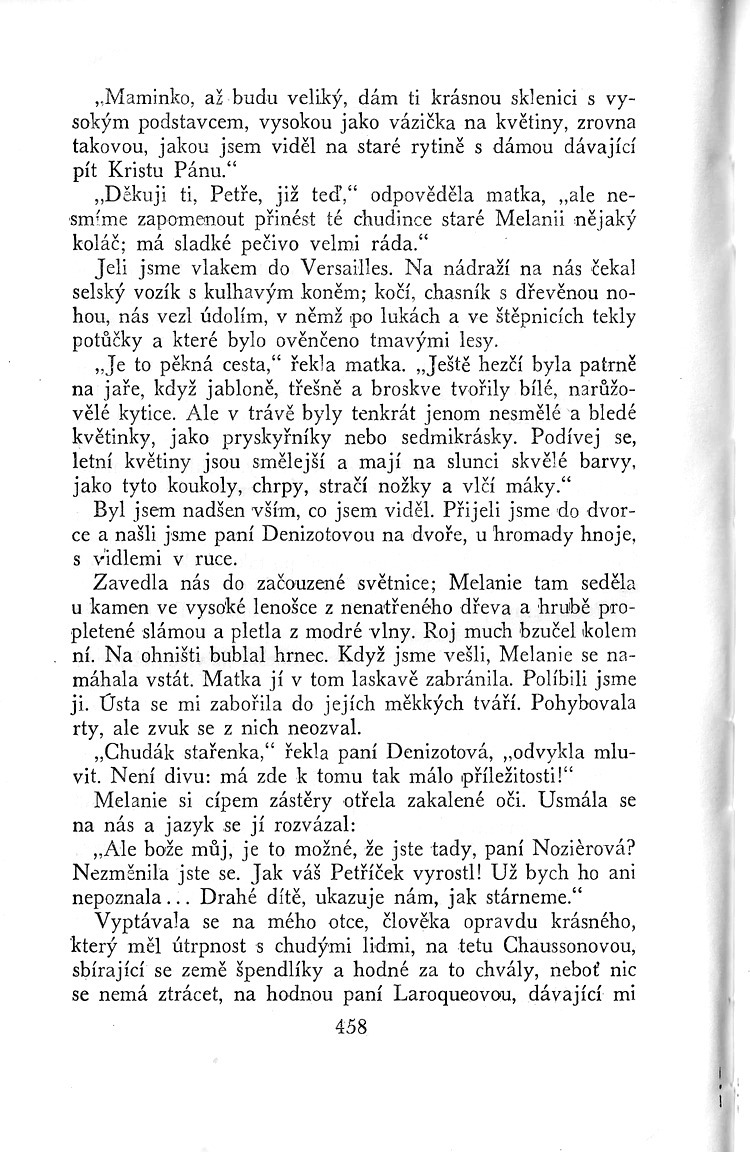 „Maminko, až budu veliký, dám ti krásnou sklenici s vysokým podstavcem, vysokou jako vázička na květiny, zrovna takovou, jakou jsem viděl na staré rytině s dámou dávající pít Kristu Pánu.“

„Děkuji ti, Petře, již teď,“ odpověděla matka, „ale nesmíme zapomenout přinést té chudince staré Melanii nějaký koláč; má sladké pečivo velmi ráda.“

Jeli jsme vlakem do Versailles. Na nádraží na nás čekal selský vozík s kulhavým koněm; kočí, chasník s dřevěnou nohou, nás vezl údolím, v němž po lukách a ve štěpnicích tekly potůčky a které bylo ověnčeno tmavými lesy.

„Je to pěkná cesta,“ řekla matka. „Ještě hezčí byla patrně na jaře, když jabloně, třešně a broskve tvořily bílé, narůžovělé kytice. Ale v trávě byly tenkrát jenom nesmělé a bledé květinky, jako pryskyřníky nebo sedmikrásky. Podívej se, letní květiny jsou smělejší a mají na slunci skvělé barvy, jako tyto koukoly, chrpy, stračí nožky a vlčí máky.“

Byl jsem nadšen vším, co jsem viděl. Přijeli jsme do dvorce a našli jsme paní Denizotovou na dvoře, u hromady hnoje, s vidlemi v ruce.

Zavedla nás do začouzené světnice; Melanie tam seděla u kamen ve vysoké lenošce z nenatřeného dřeva a hrubě propletené slámou a pletla z modré vlny. Roj much bzučel kolem ní. Na ohništi bublal hrnec. Když jsme vešli, Melanie se namáhala vstát. Matka jí v tom laskavě zabránila. Políbili jsme ji. Ústa se mi zabořila do jejích měkkých tváří. Pohybovala rty, ale zvuk se z nich neozval.

„Chudák stařenka,“ řekla paní Denizotová, „odvykla mluvit. Není divu: má zde k tomu tak málo příležitosti!“

Melanie si cípem zástěry otřela zakalené oči. Usmála se na nás a jazyk se jí rozvázal:

„Ale bože můj, je to možné, že jste tady, paní Nozièrová? Nezměnila jste se. Jak váš Petříček vyrostl! Už bych ho ani nepoznala... Drahé dítě, ukazuje nám, jak stárneme.“

Vyptávala se na mého otce, člověka opravdu krásného, který měl útrpnost s chudými lidmi, na tetu Chaussonovou, sbírající se země špendlíky a hodné za to chvály, neboť nic se nemá ztrácet, na hodnou paní Laroqueovou, dávající mi

458